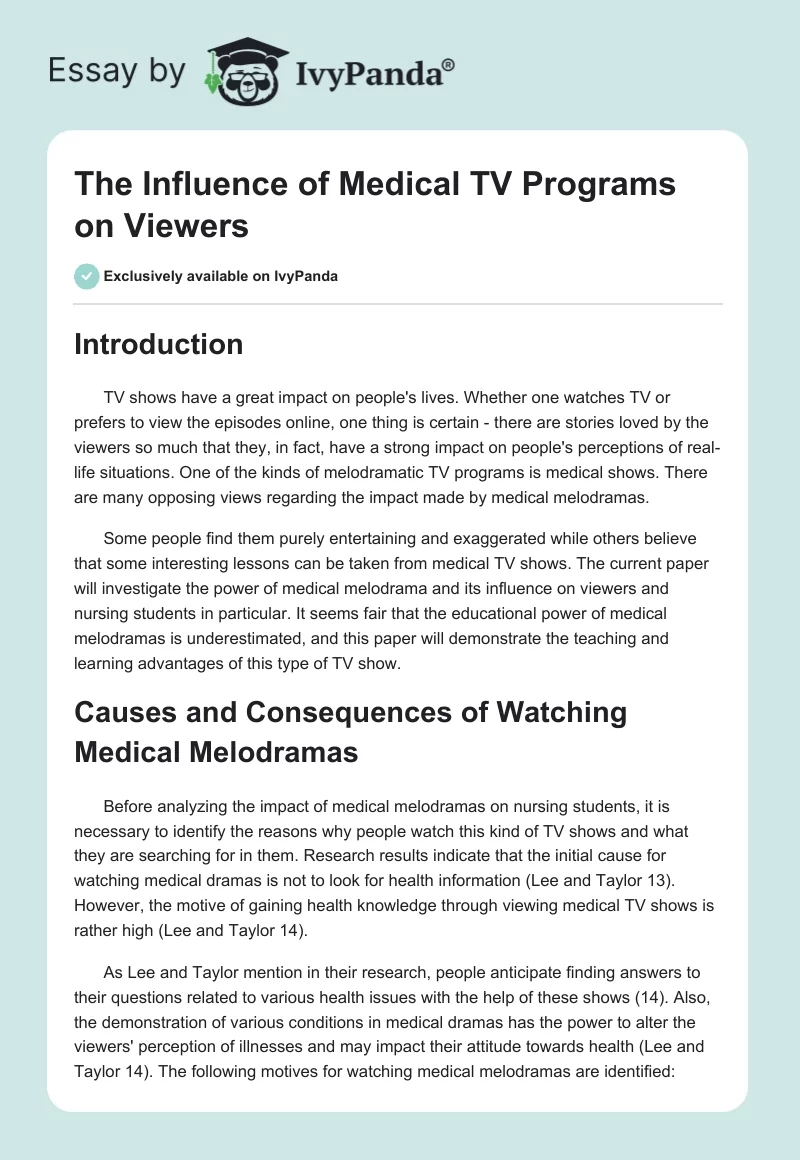 Essay by IvyPanda®

The Influence of Medical TV Programs on Viewers

Exclusively available on IvyPanda

Introduction

TV shows have a great impact on people's lives. Whether one watches TV or prefers to view the episodes online, one thing is certain - there are stories loved by the viewers so much that they, in fact, have a strong impact on people's perceptions of real-life situations. One of the kinds of melodramatic TV programs is medical shows. There are many opposing views regarding the impact made by medical melodramas.

Some people find them purely entertaining and exaggerated while others believe that some interesting lessons can be taken from medical TV shows. The current paper will investigate the power of medical melodrama and its influence on viewers and nursing students in particular. It seems fair that the educational power of medical melodramas is underestimated, and this paper will demonstrate the teaching and learning advantages of this type of TV show.

Causes and Consequences of Watching Medical Melodramas

Before analyzing the impact of medical melodramas on nursing students, it is necessary to identify the reasons why people watch this kind of TV shows and what they are searching for in them. Research results indicate that the initial cause for watching medical dramas is not to look for health information (Lee and Taylor 13). However, the motive of gaining health knowledge through viewing medical TV shows is rather high (Lee and Taylor 14).

As Lee and Taylor mention in their research, people anticipate finding answers to their questions related to various health issues with the help of these shows (14). Also, the demonstration of various conditions in medical dramas has the power to alter the viewers' perception of illnesses and may impact their attitude towards health (Lee and Taylor 14). The following motives for watching medical melodramas are identified: